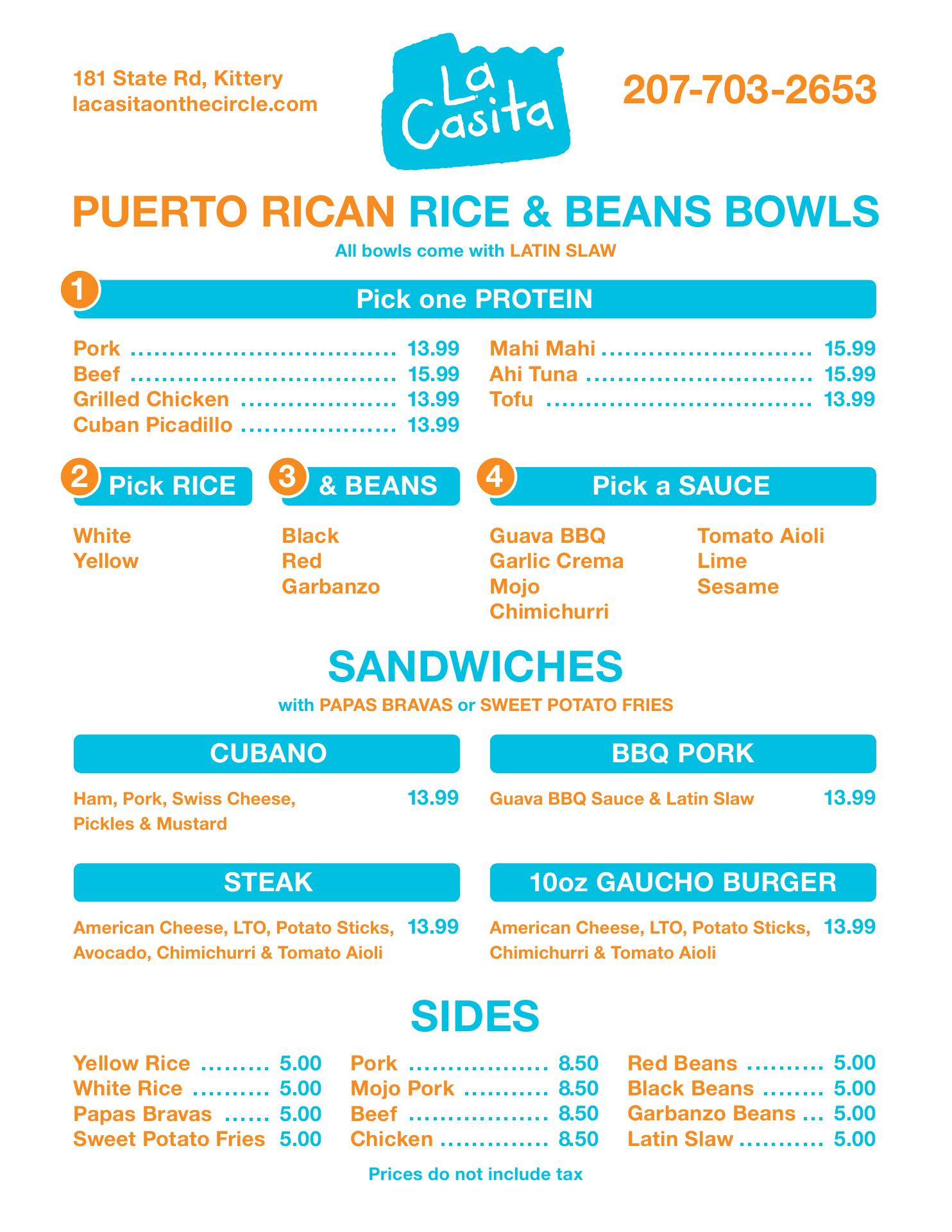 181 State Rd, Kittery
lacasitaonthecircle.com

La Casita

207-703-2653

PUERTO RICAN RICE & BEANS BOWLS

All bowls come with LATIN SLAW

1 Pick one PROTEIN

Pork 13.99
Beef 15.99
Grilled Chicken 13.99
Cuban Picadillo 13.99

Mahi Mahi 15.99
Ahi Tuna 15.99
Tofu 13.99

2 Pick RICE

White
Yellow

3 & BEANS

Black
Red
Garbanzo

4 Pick a SAUCE

Guava BBQ
Garlic Crema
Mojo
Chimichurri

Tomato Aioli
Lime
Sesame

SANDWICHES

with PAPAS BRAVAS or SWEET POTATO FRIES

CUBANO

Ham, Pork, Swiss Cheese, Pickles & Mustard 13.99

BBQ PORK

Guava BBQ Sauce & Latin Slaw 13.99

STEAK

American Cheese, LTO, Potato Sticks, Avocado, Chimichurri & Tomato Aioli 13.99

10oz GAUCHO BURGER

American Cheese, LTO, Potato Sticks, Chimichurri & Tomato Aioli 13.99

SIDES

Yellow Rice 5.00
White Rice 5.00
Papas Bravas 5.00
Sweet Potato Fries 5.00

Pork 8.50
Mojo Pork 8.50
Beef 8.50
Chicken 8.50

Red Beans 5.00
Black Beans 5.00
Garbanzo Beans 5.00
Latin Slaw 5.00

Prices do not include tax